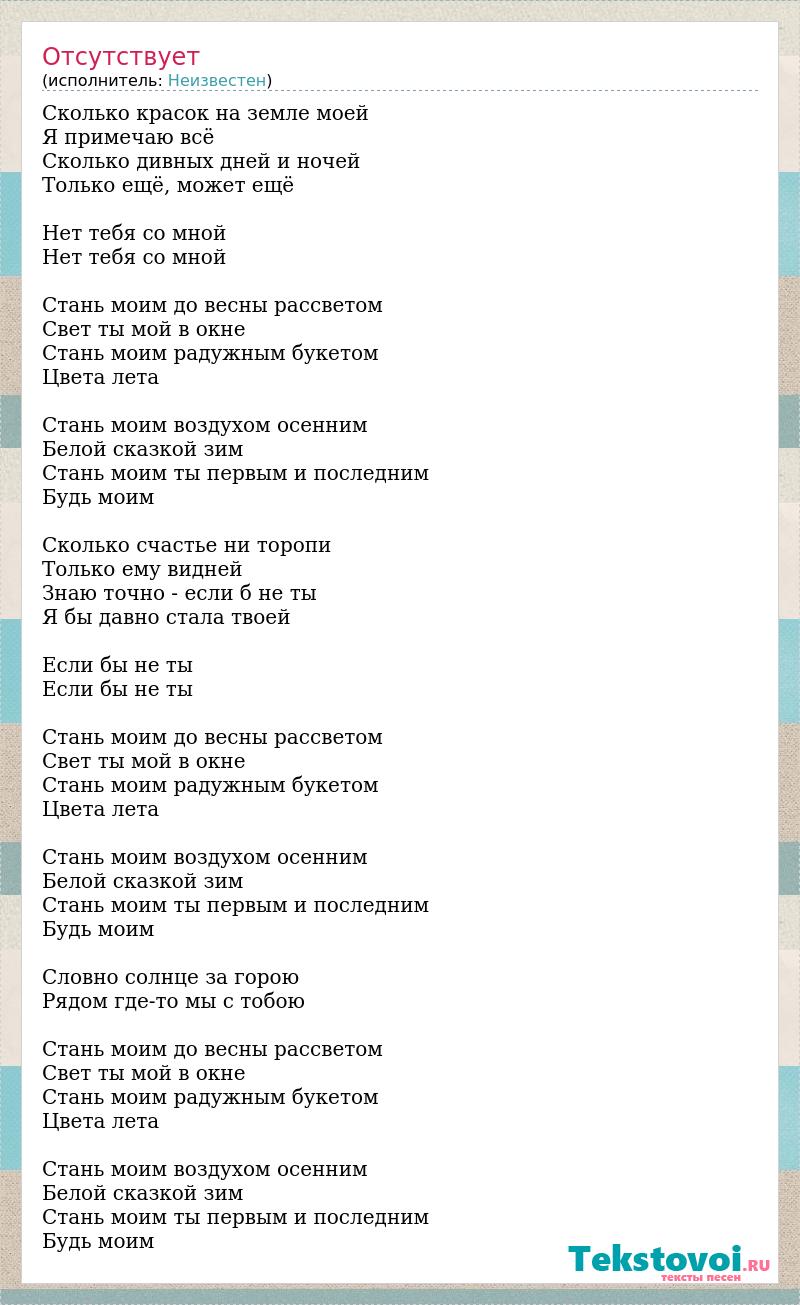 Отсутствует
(исполнитель: Неизвестен)

Сколько красок на земле моей
Я примечаю всё
Сколько дивных дней и ночей
Только ещё, может ещё

Нет тебя со мной
Нет тебя со мной

Стань моим до весны рассветом
Свет ты мой в окне
Стань моим радужным букетом
Цвета лета

Стань моим воздухом осенним
Белой сказкой зим
Стань моим ты первым и последним
Будь моим

Сколько счастье ни торопи
Только ему видней
Знаю точно - если б не ты
Я бы давно стала твоей

Если бы не ты
Если бы не ты

Стань моим до весны рассветом
Свет ты мой в окне
Стань моим радужным букетом
Цвета лета

Стань моим воздухом осенним
Белой сказкой зим
Стань моим ты первым и последним
Будь моим

Словно солнце за горою
Рядом где-то мы с тобою

Стань моим до весны рассветом
Свет ты мой в окне
Стань моим радужным букетом
Цвета лета

Стань моим воздухом осенним
Белой сказкой зим
Стань моим ты первым и последним
Будь моим

Tekstovoi.RU
тексты песен